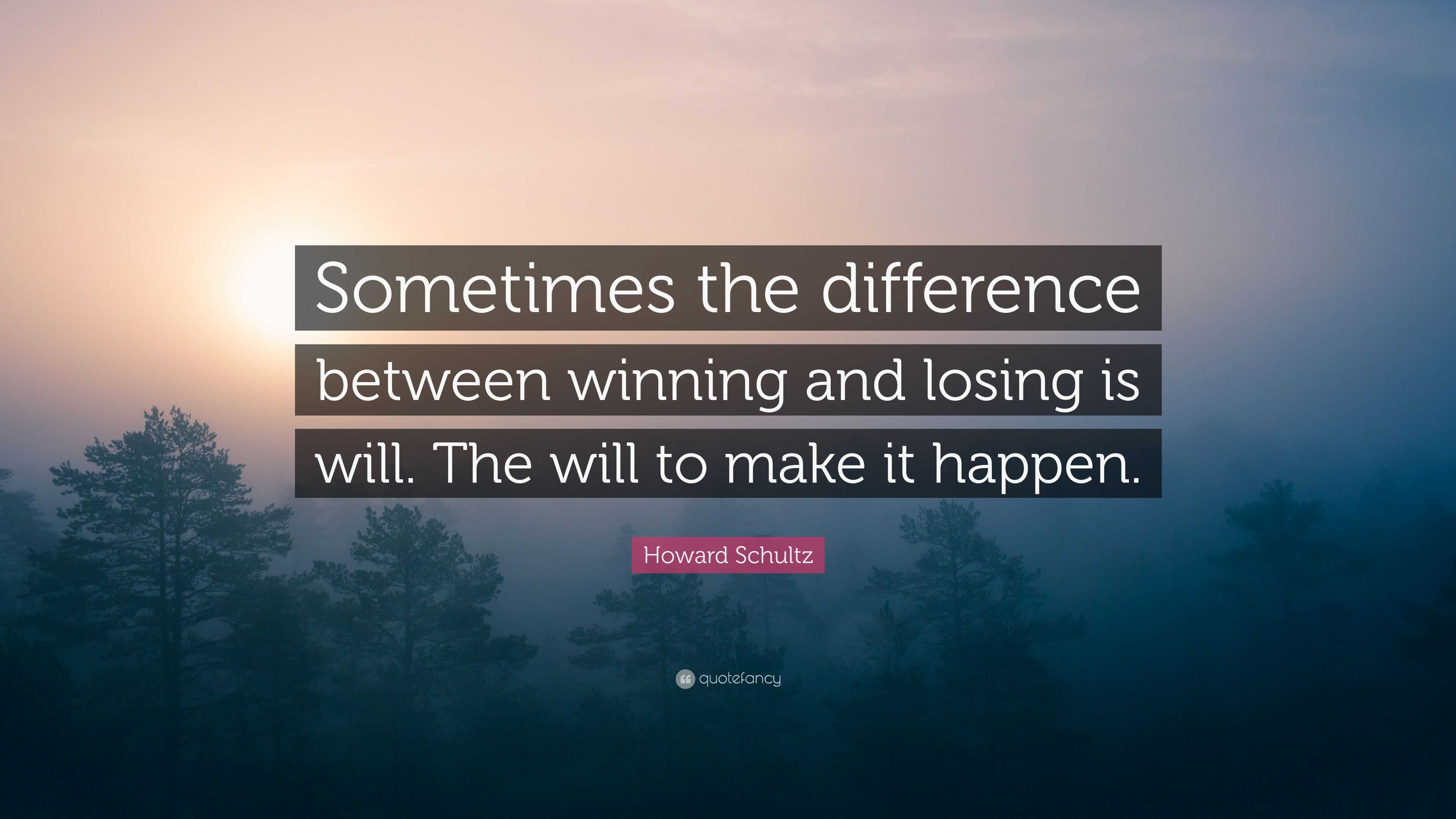 Sometimes the difference between winning and losing is will. The will to make it happen.

Howard Schultz

quotefancy